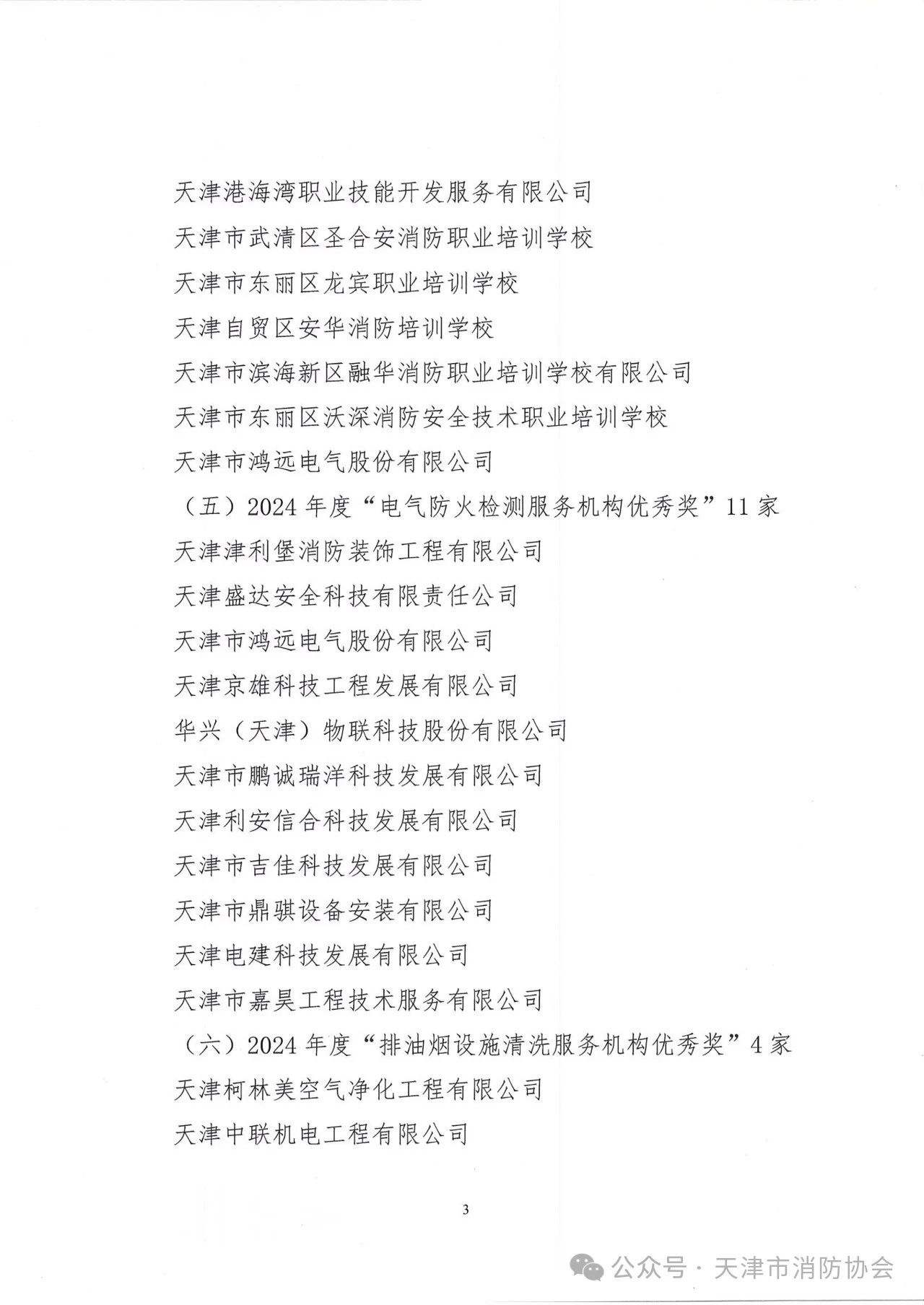 天津港海湾职业技能开发服务有限公司

天津市武清区圣合安消防职业培训学校

天津市东丽区龙宾职业培训学校

天津自贸区安华消防培训学校

天津市滨海新区融华消防职业培训学校有限公司

天津市东丽区沃深消防安全技术职业培训学校

天津市鸿远电气股份有限公司

（五）2024 年度“电气防火检测服务机构优秀奖”11 家

天津津利堡消防装饰工程有限公司

天津盛达安全科技有限责任公司

天津市鸿远电气股份有限公司

天津京雄科技工程发展有限公司

华兴（天津）物联科技股份有限公司

天津市鹏诚瑞洋科技发展有限公司

天津利安信合科技发展有限公司

天津市吉佳科技发展有限公司

天津市鼎骐设备安装有限公司

天津电建科技发展有限公司

天津市嘉昊工程技术服务有限公司

（六）2024 年度“排油烟设施清洗服务机构优秀奖”4 家

天津柯林美空气净化工程有限公司

天津中联机电工程有限公司

3

公众号 · 天津市消防协会